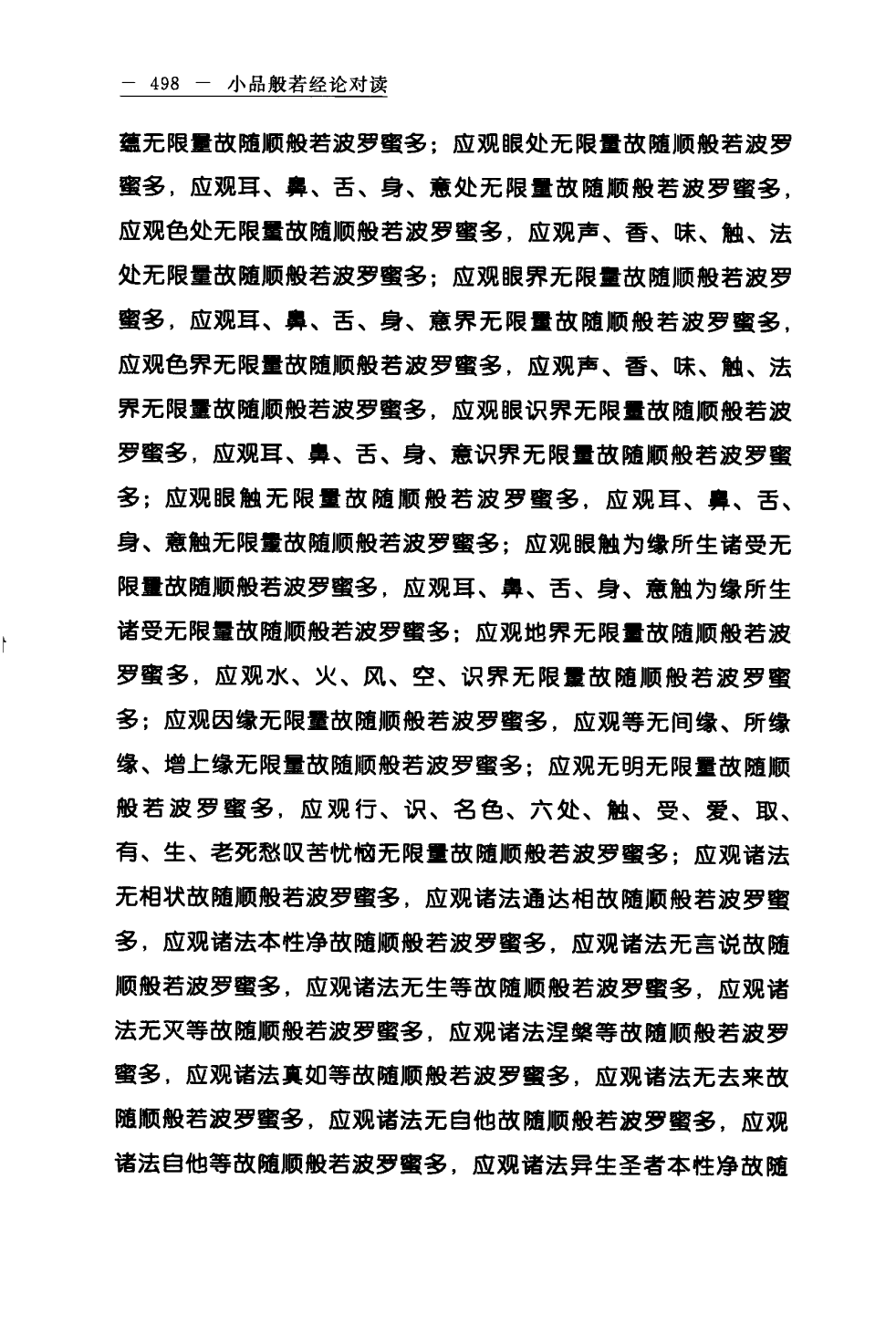 — 498 — 小品般若经论对读

蕴无限量故随顺般若波罗蜜多；应观眼处无限量故随顺般若波罗蜜多，应观耳、鼻、舌、身、意处无限量故随顺般若波罗蜜多，应观色处无限量故随顺般若波罗蜜多，应观声、香、味、触、法处无限量故随顺般若波罗蜜多；应观眼界无限量故随顺般若波罗蜜多，应观耳、鼻、舌、身、意界无限量故随顺般若波罗蜜多，应观色界无限量故随顺般若波罗蜜多，应观声、香、味、触、法界无限量故随顺般若波罗蜜多，应观眼识界无限量故随顺般若波罗蜜多，应观耳、鼻、舌、身、意识界无限量故随顺般若波罗蜜多；应观眼触无限量故随顺般若波罗蜜多，应观耳、鼻、舌、身、意触无限量故随顺般若波罗蜜多；应观眼触为缘所生诸受无限量故随顺般若波罗蜜多，应观耳、鼻、舌、身、意触为缘所生诸受无限量故随顺般若波罗蜜多；应观地界无限量故随顺般若波罗蜜多，应观水、火、风、空、识界无限量故随顺般若波罗蜜多；应观因缘无限量故随顺般若波罗蜜多，应观等无间缘、所缘缘、增上缘无限量故随顺般若波罗蜜多；应观无明无限量故随顺般若波罗蜜多，应观行、识、名色、六处、触、受、爱、取、有、生、老死愁叹苦忧恼无限量故随顺般若波罗蜜多；应观诸法无相状故随顺般若波罗蜜多，应观诸法通达相故随顺般若波罗蜜多，应观诸法本性净故随顺般若波罗蜜多，应观诸法无言说故随顺般若波罗蜜多，应观诸法无生等故随顺般若波罗蜜多，应观诸法无灭等故随顺般若波罗蜜多，应观诸法涅槃等故随顺般若波罗蜜多，应观诸法真如等故随顺般若波罗蜜多，应观诸法无去来故随顺般若波罗蜜多，应观诸法无自他故随顺般若波罗蜜多，应观诸法自他等故随顺般若波罗蜜多，应观诸法异生圣者本性净故随